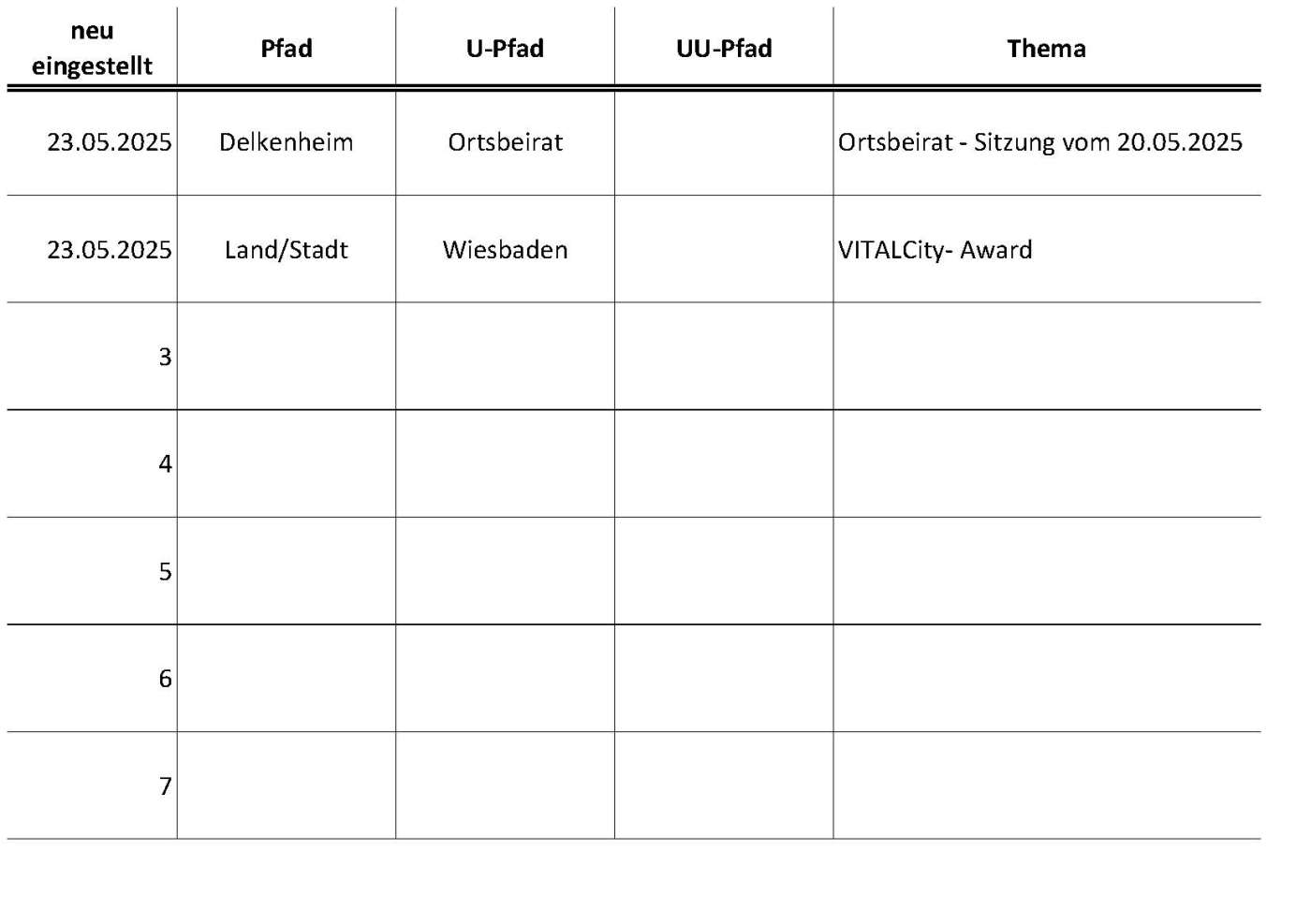 | neu eingestellt | Pfad | U-Pfad | UU-Pfad | Thema |
|---|---|---|---|---|
| 23.05.2025 | Delkenheim | Ortsbeirat | | Ortsbeirat - Sitzung vom 20.05.2025 |
| 23.05.2025 | Land/Stadt | Wiesbaden | | VITALCity- Award |
| 3 | | | | |
| 4 | | | | |
| 5 | | | | |
| 6 | | | | |
| 7 | | | | |